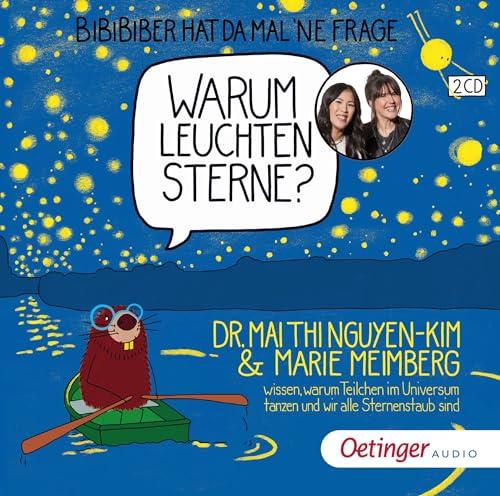 BiBiBiBER HAT DA MAL 'NE FRAGE

WARUM LEUCHTEN STERNE?

2 CD

DR. MAI THI NGUYEN-KIM & MARIE MEIMBERG

wissen, warum Teilchen im Universum tanzen und wir alle Sternenstaub sind

Oetinger AUDIO